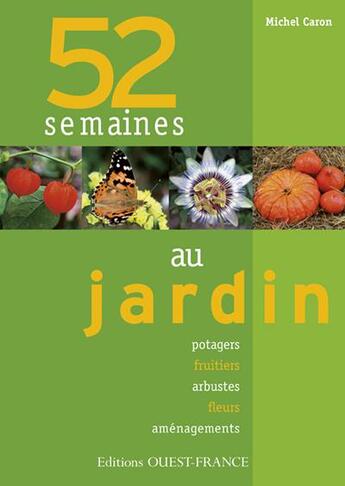 Michel Caron

52
semaines

au
jardin

potagers
fruitiers
arbustes
fleurs
aménagements

Editions OUEST-FRANCE